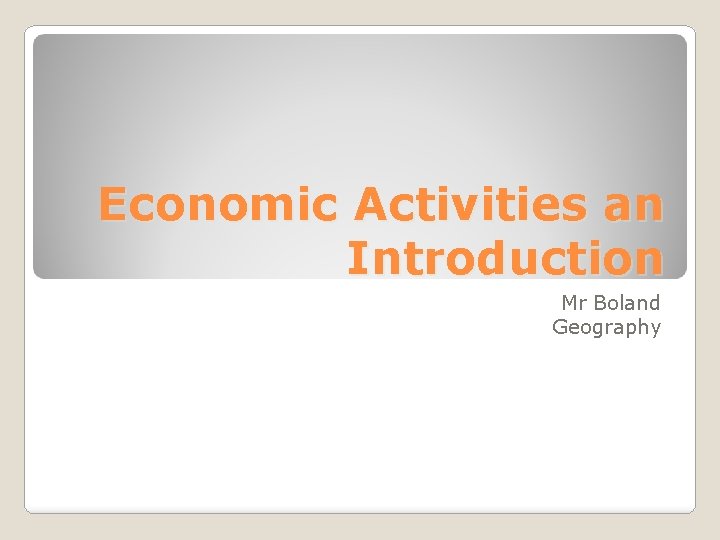 Economic Activities an Introduction

Mr Boland
Geography